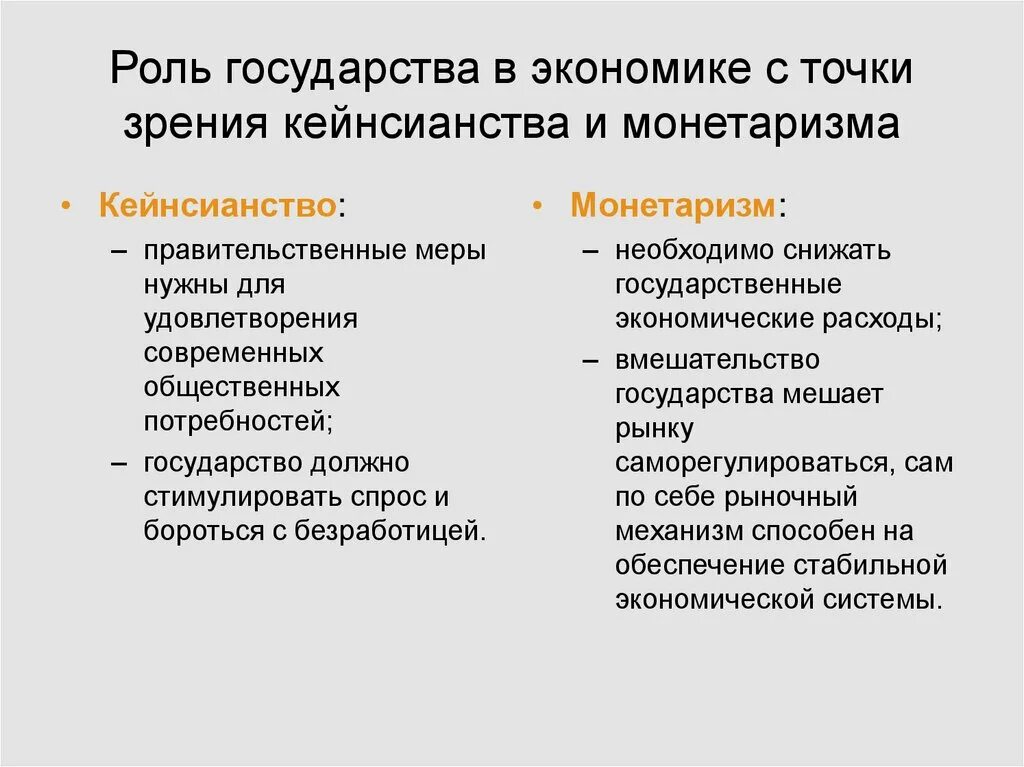 Роль государства в экономике с точки зрения кейнсианства и монетаризма

• Кейнсианство:
– правительственные меры нужны для удовлетворения современных общественных потребностей;
– государство должно стимулировать спрос и бороться с безработицей.

• Монетаризм:
– необходимо снижать государственные экономические расходы;
– вмешательство государства мешает рынку саморегулироваться, сам по себе рыночный механизм способен на обеспечение стабильной экономической системы.